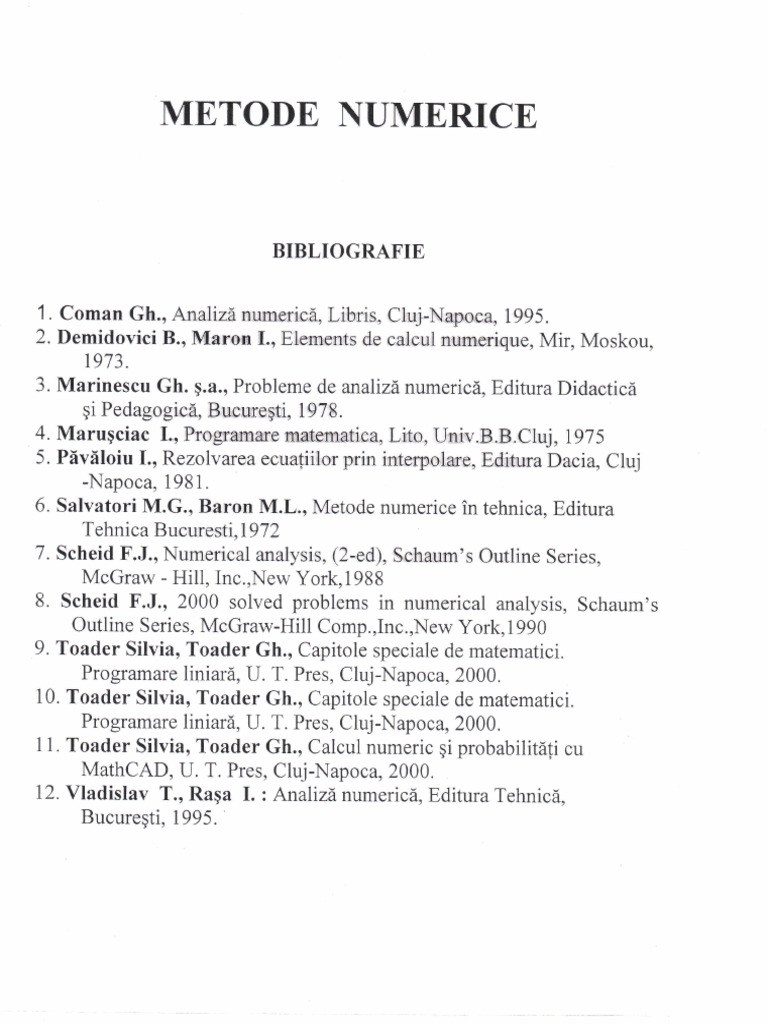 METODE NUMERICE

BIBLIOGRAFIE

1. Coman Gh., Analiză numerică, Libris, Cluj-Napoca, 1995.
2. Demidovici B., Maron I., Elements de calcul numerique, Mir, Moskou, 1973.
3. Marinescu Gh. ş.a., Probleme de analiză numerică, Editura Didactică şi Pedagogică, Bucureşti, 1978.
4. Maruşciac I., Programare matematica, Lito, Univ.B.B.Cluj, 1975
5. Păvăloiu I., Rezolvarea ecuaţiilor prin interpolare, Editura Dacia, Cluj -Napoca, 1981.
6. Salvatori M.G., Baron M.L., Metode numerice în tehnica, Editura Tehnica Bucuresti,1972
7. Scheid F.J., Numerical analysis, (2-ed), Schaum's Outline Series, McGraw - Hill, Inc.,New York,1988
8. Scheid F.J., 2000 solved problems in numerical analysis, Schaum's Outline Series, McGraw-Hill Comp.,Inc.,New York,1990
9. Toader Silvia, Toader Gh., Capitole speciale de matematici. Programare liniară, U. T. Pres, Cluj-Napoca, 2000.
10. Toader Silvia, Toader Gh., Capitole speciale de matematici. Programare liniară, U. T. Pres, Cluj-Napoca, 2000.
11. Toader Silvia, Toader Gh., Calcul numeric şi probabilităţi cu MathCAD, U. T. Pres, Cluj-Napoca, 2000.
12. Vladislav T., Raşa I. : Analiză numerică, Editura Tehnică, Bucureşti, 1995.